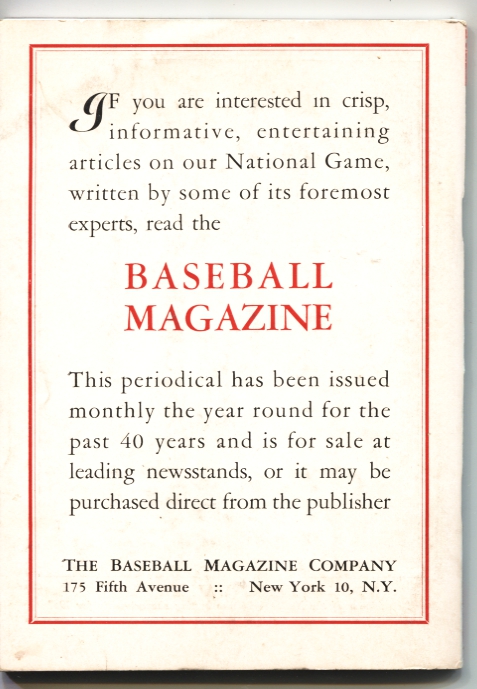 IF you are interested in crisp, informative, entertaining articles on our National Game, written by some of its foremost experts, read the

BASEBALL MAGAZINE

This periodical has been issued monthly the year round for the past 40 years and is for sale at leading newsstands, or it may be purchased direct from the publisher

THE BASEBALL MAGAZINE COMPANY
175 Fifth Avenue :: New York 10, N.Y.